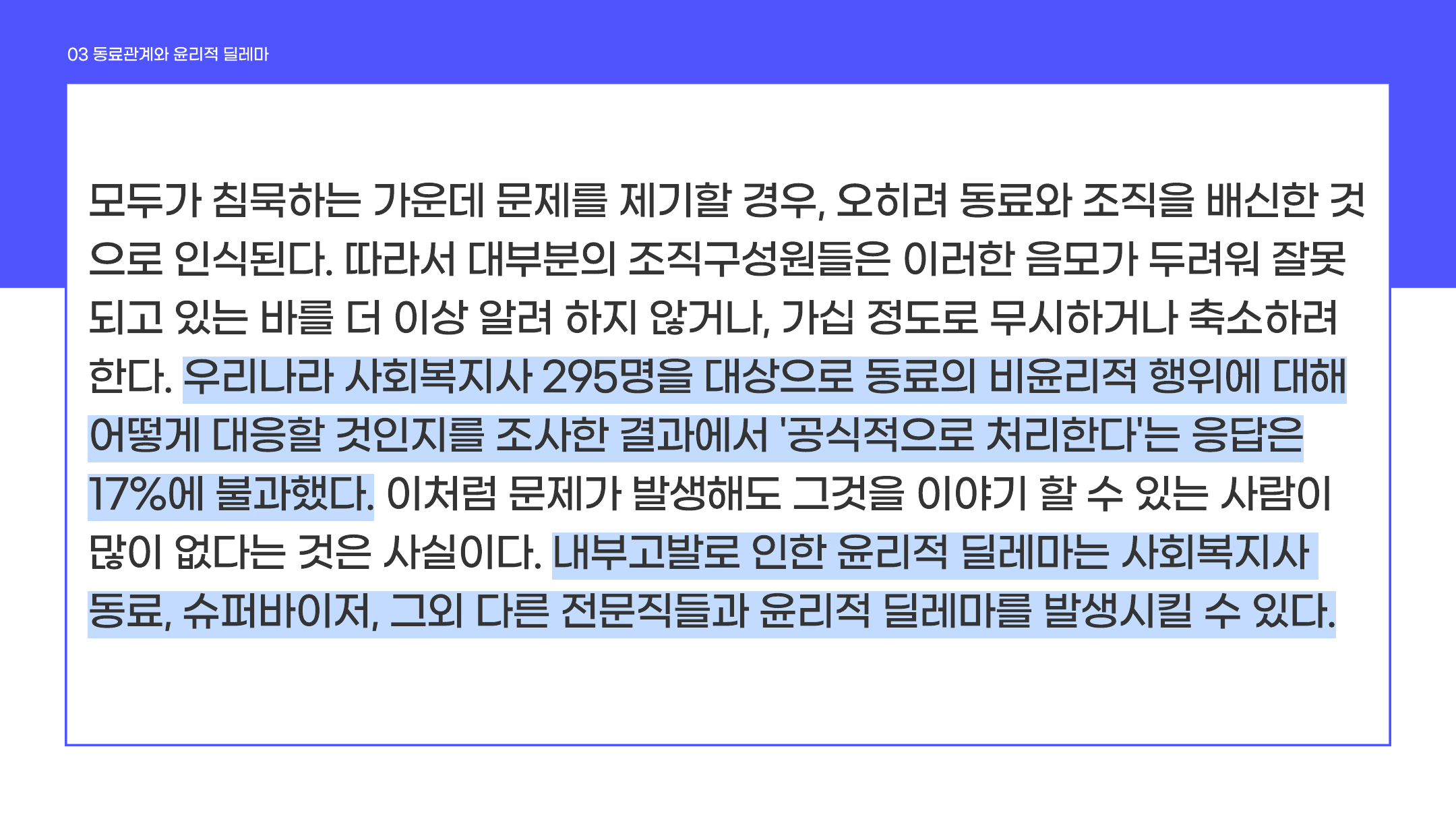 03 동료관계와 윤리적 딜레마

모두가 침묵하는 가운데 문제를 제기할 경우, 오히려 동료와 조직을 배신한 것으로 인식된다. 따라서 대부분의 조직구성원들은 이러한 음모가 두려워 잘못되고 있는 바를 더 이상 알려 하지 않거나, 가십 정도로 무시하거나 축소하려 한다. 우리나라 사회복지사 295명을 대상으로 동료의 비윤리적 행위에 대해 어떻게 대응할 것인지를 조사한 결과에서 '공식적으로 처리한다'는 응답은 17%에 불과했다. 이처럼 문제가 발생해도 그것을 이야기 할 수 있는 사람이 많이 없다는 것은 사실이다. 내부고발로 인한 윤리적 딜레마는 사회복지사 동료, 슈퍼바이저, 그외 다른 전문직들과 윤리적 딜레마를 발생시킬 수 있다.